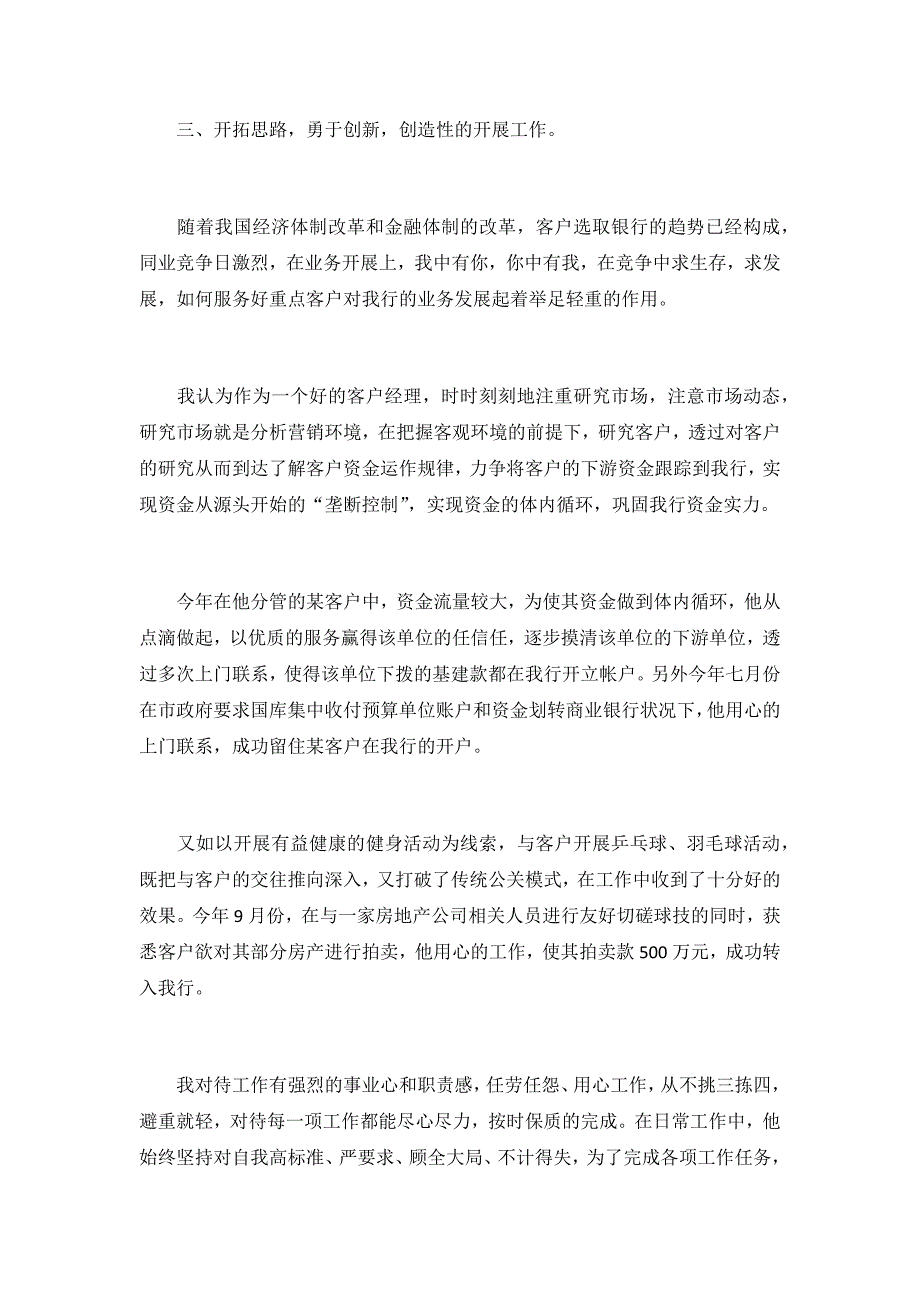 三、开拓思路，勇于创新，创造性的开展工作。

随着我国经济体制改革和金融体制的改革，客户选取银行的趋势已经构成，同业竞争日激烈，在业务开展上，我中有你，你中有我，在竞争中求生存，求发展，如何服务好重点客户对我行的业务发展起着举足轻重的作用。

我认为作为一个好的客户经理，时时刻刻地注重研究市场，注意市场动态，研究市场就是分析营销环境，在把握客观环境的前提下，研究客户，透过对客户的研究从而到达了解客户资金运作规律，力争将客户的下游资金跟踪到我行，实现资金从源头开始的“垄断控制”，实现资金的体内循环，巩固我行资金实力。

今年在他分管的某客户中，资金流量较大，为使其资金做到体内循环，他从点滴做起，以优质的服务赢得该单位的任信任，逐步摸清该单位的下游单位，透过多次上门联系，使得该单位下拨的基建款都在我行开立帐户。另外今年七月份在市政府要求国库集中收付预算单位账户和资金划转商业银行状况下，他用心的上门联系，成功留住某客户在我行的开户。

又如以开展有益健康的健身活动为线索，与客户开展乒乓球、羽毛球活动，既把与客户的交往推向深入，又打破了传统公关模式，在工作中收到了十分好的效果。今年9月份，在与一家房地产公司相关人员进行友好切磋球技的同时，获悉客户欲对其部分房产进行拍卖，他用心的工作，使其拍卖款500万元，成功转入我行。

我对待工作有强烈的事业心和职责感，任劳任怨、用心工作，从不挑三拣四，避重就轻，对待每一项工作都能尽心尽力，按时保质的完成。在日常工作中，他始终坚持对自我高标准、严要求、顾全大局、不计得失，为了完成各项工作任务，